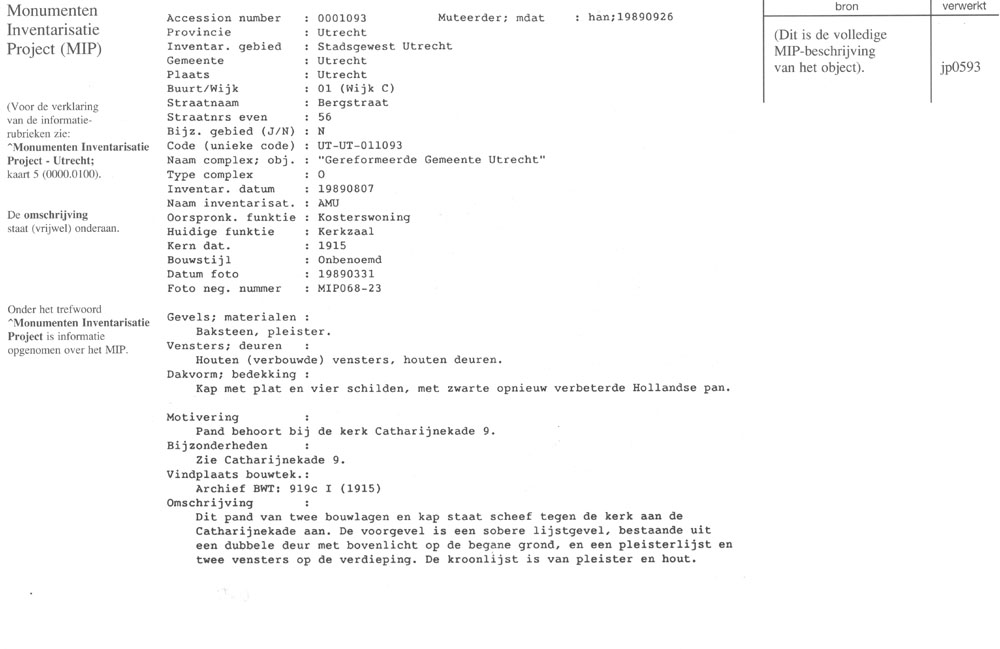 Monumenten Inventarisatie Project (MIP)

(Voor de verklaring van de informatie-rubrieken zie: ^Monumenten Inventarisatie Project - Utrecht; kaart 5 (0000.0100).

De omschrijving staat (vrijwel) onderaan.

Onder het trefwoord ^Monumenten Inventarisatie Project is informatie opgenomen over het MIP.

Accession number : 0001093 Muteerder; mdat : han;19890926
Provincie : Utrecht
Inventar. gebied : Stadsgewest Utrecht
Gemeente : Utrecht
Plaats : Utrecht
Buurt/Wijk : 01 (Wijk C)
Straatnaam : Bergstraat
Straatnrs even : 56
Bijz. gebied (J/N) : N
Code (unieke code) : UT-UT-011093
Naam complex; obj. : "Gereformeerde Gemeente Utrecht"
Type complex : O
Inventar. datum : 19890807
Naam inventarisat. : AMU
Oorspronk. funktie : Kosterswoning
Huidige funktie : Kerkzaal
Kern dat. : 1915
Bouwstijl : Onbenoemd
Datum foto : 19890331
Foto neg. nummer : MIP068-23

Gevels; materialen :
Baksteen, pleister.
Vensters; deuren :
Houten (verbouwde) vensters, houten deuren.
Dakvorm; bedekking :
Kap met plat en vier schilden, met zwarte opnieuw verbeterde Hollandse pan.

Motivering :
Pand behoort bij de kerk Catharijnekade 9.
Bijzonderheden :
Zie Catharijnekade 9.
Vindplaats bouwtek.:
Archief BWT: 919c I (1915)
Omschrijving :
Dit pand van twee bouwlagen en kap staat scheef tegen de kerk aan de Catharijnekade aan. De voorgevel is een sobere lijstgevel, bestaande uit een dubbele deur met bovenlicht op de begane grond, en een pleisterlijst en twee vensters op de verdieping. De kroonlijst is van pleister en hout.

| bron | verwerkt |
|---|---|
| (Dit is de volledige MIP-beschrijving van het object). | jp0593 |